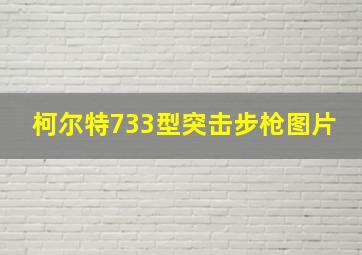 柯尔特733型突击步枪图片